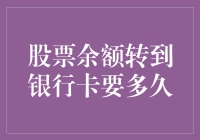 股票余额转到银行卡要多久